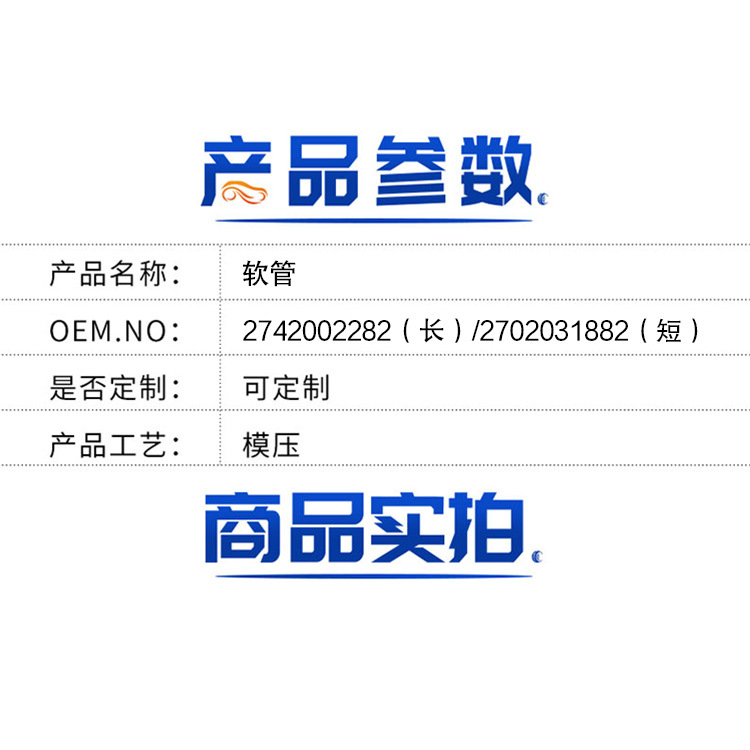 产品参数

| 产品名称： | 软管 |
|---|---|
| OEM.NO： | 2742002282（长）/2702031882（短） |
| 是否定制： | 可定制 |
| 产品工艺： | 模压 |

商品实拍